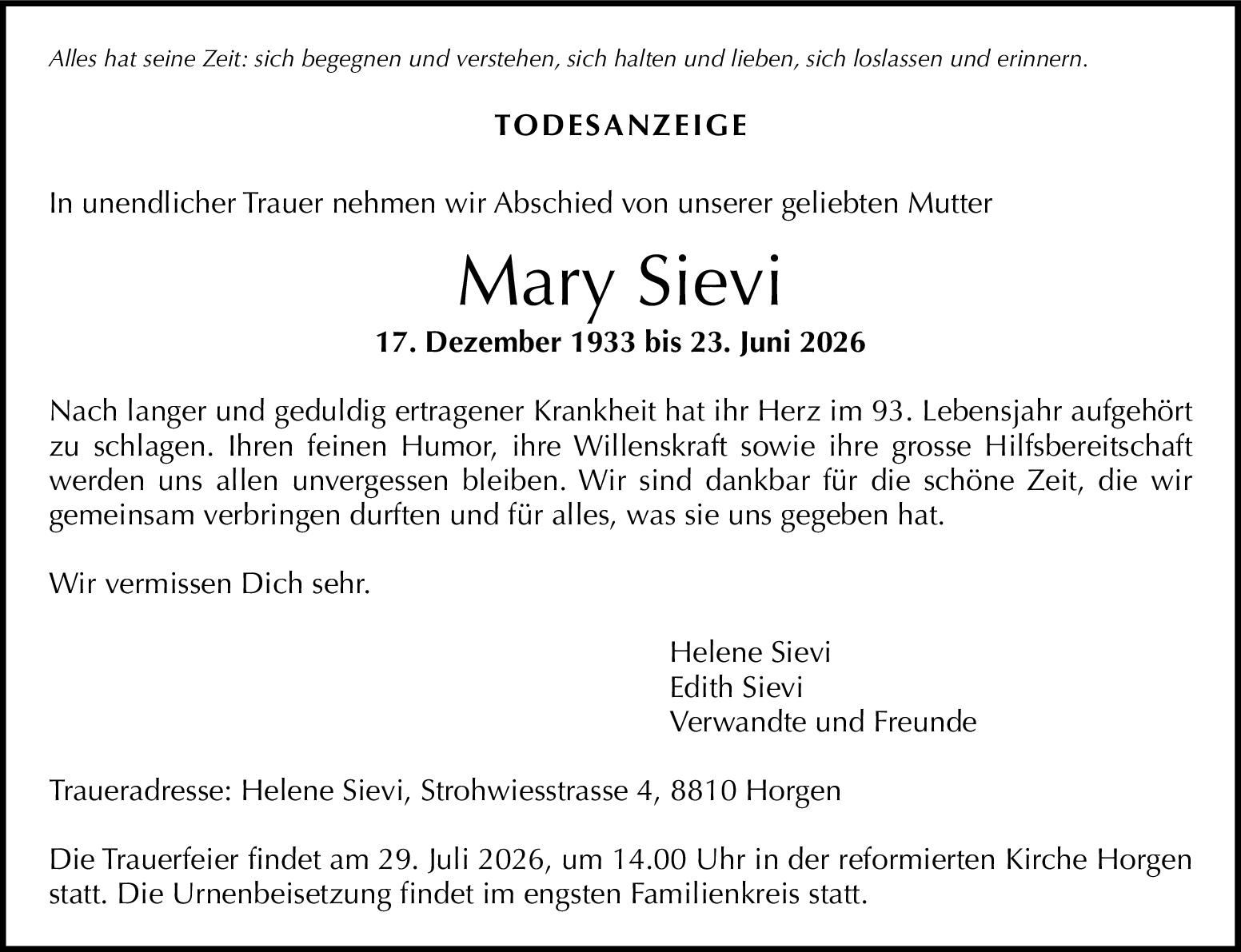 Alles hat seine Zeit: sich begegnen und verstehen, sich halten und lieben, sich loslassen und erinnern.

TODESANZEIGE

In unendlicher Trauer nehmen wir Abschied von unserer geliebten Mutter

Mary Sievi

17. Dezember 1933 bis 23. Juni 2026

Nach langer und geduldig ertragener Krankheit hat ihr Herz im 93. Lebensjahr aufgehört zu schlagen. Ihren feinen Humor, ihre Willenskraft sowie ihre grosse Hilfsbereitschaft werden uns allen unvergessen bleiben. Wir sind dankbar für die schöne Zeit, die wir gemeinsam verbringen durften und für alles, was sie uns gegeben hat.

Wir vermissen Dich sehr.

Helene Sievi
Edith Sievi
Verwandte und Freunde

Traueradresse: Helene Sievi, Strohwiesstrasse 4, 8810 Horgen

Die Trauerfeier findet am 29. Juli 2026, um 14.00 Uhr in der reformierten Kirche Horgen statt. Die Urnenbeisetzung findet im engsten Familienkreis statt.